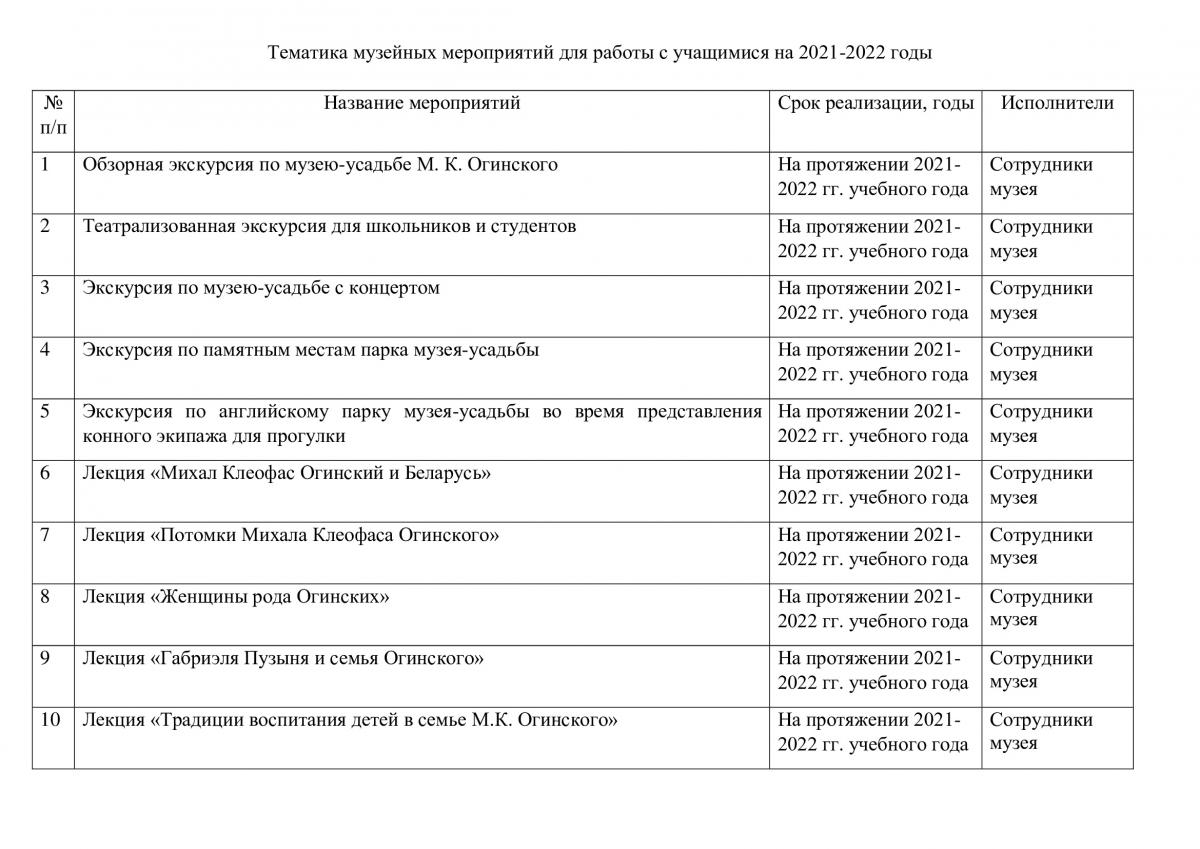 Тематика музейных мероприятий для работы с учащимися на 2021-2022 годы

| № п/п | Название мероприятий | Срок реализации, годы | Исполнители |
|---|---|---|---|
| 1 | Обзорная экскурсия по музею-усадьбе М. К. Огинского | На протяжении 2021-2022 гг. учебного года | Сотрудники музея |
| 2 | Театрализованная экскурсия для школьников и студентов | На протяжении 2021-2022 гг. учебного года | Сотрудники музея |
| 3 | Экскурсия по музею-усадьбе с концертом | На протяжении 2021-2022 гг. учебного года | Сотрудники музея |
| 4 | Экскурсия по памятным местам парка музея-усадьбы | На протяжении 2021-2022 гг. учебного года | Сотрудники музея |
| 5 | Экскурсия по английскому парку музея-усадьбы во время представления конного экипажа для прогулки | На протяжении 2021-2022 гг. учебного года | Сотрудники музея |
| 6 | Лекция «Михал Клеофас Огинский и Беларусь» | На протяжении 2021-2022 гг. учебного года | Сотрудники музея |
| 7 | Лекция «Потомки Михала Клеофаса Огинского» | На протяжении 2021-2022 гг. учебного года | Сотрудники музея |
| 8 | Лекция «Женщины рода Огинских» | На протяжении 2021-2022 гг. учебного года | Сотрудники музея |
| 9 | Лекция «Габриэля Пузыня и семья Огинского» | На протяжении 2021-2022 гг. учебного года | Сотрудники музея |
| 10 | Лекция «Традиции воспитания детей в семье М.К. Огинского» | На протяжении 2021-2022 гг. учебного года | Сотрудники музея |